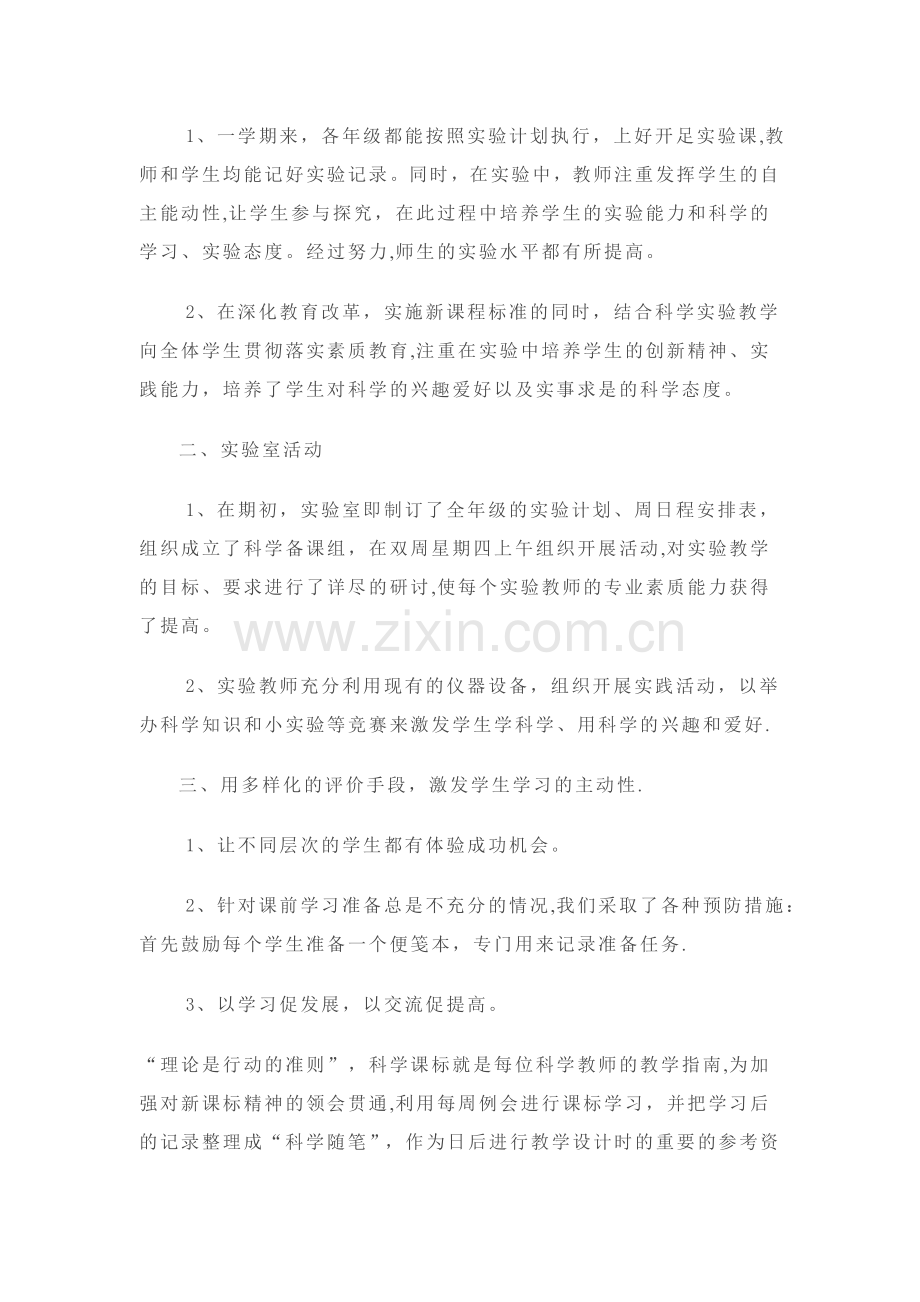 1、一学期来，各年级都能按照实验计划执行，上好开足实验课,教师和学生均能记好实验记录。同时，在实验中，教师注重发挥学生的自主能动性,让学生参与探究，在此过程中培养学生的实验能力和科学的学习、实验态度。经过努力,师生的实验水平都有所提高。

2、在深化教育改革，实施新课程标准的同时，结合科学实验教学向全体学生贯彻落实素质教育,注重在实验中培养学生的创新精神、实践能力，培养了学生对科学的兴趣爱好以及实事求是的科学态度。

二、实验室活动

1、在期初，实验室即制订了全年级的实验计划、周日程安排表，组织成立了科学备课组，在双周星期四上午组织开展活动,对实验教学的目标、要求进行了详尽的研讨,使每个实验教师的专业素质能力获得了提高。

2、实验教师充分利用现有的仪器设备，组织开展实践活动，以举办科学知识和小实验等竞赛来激发学生学科学、用科学的兴趣和爱好.

三、用多样化的评价手段，激发学生学习的主动性.

1、让不同层次的学生都有体验成功机会。

2、针对课前学习准备总是不充分的情况,我们采取了各种预防措施：首先鼓励每个学生准备一个便笺本，专门用来记录准备任务.

3、以学习促发展，以交流促提高。

“理论是行动的准则”，科学课标就是每位科学教师的教学指南,为加强对新课标精神的领会贯通,利用每周例会进行课标学习，并把学习后的记录整理成“科学随笔”，作为日后进行教学设计时的重要的参考资

www.zixin.com.cn